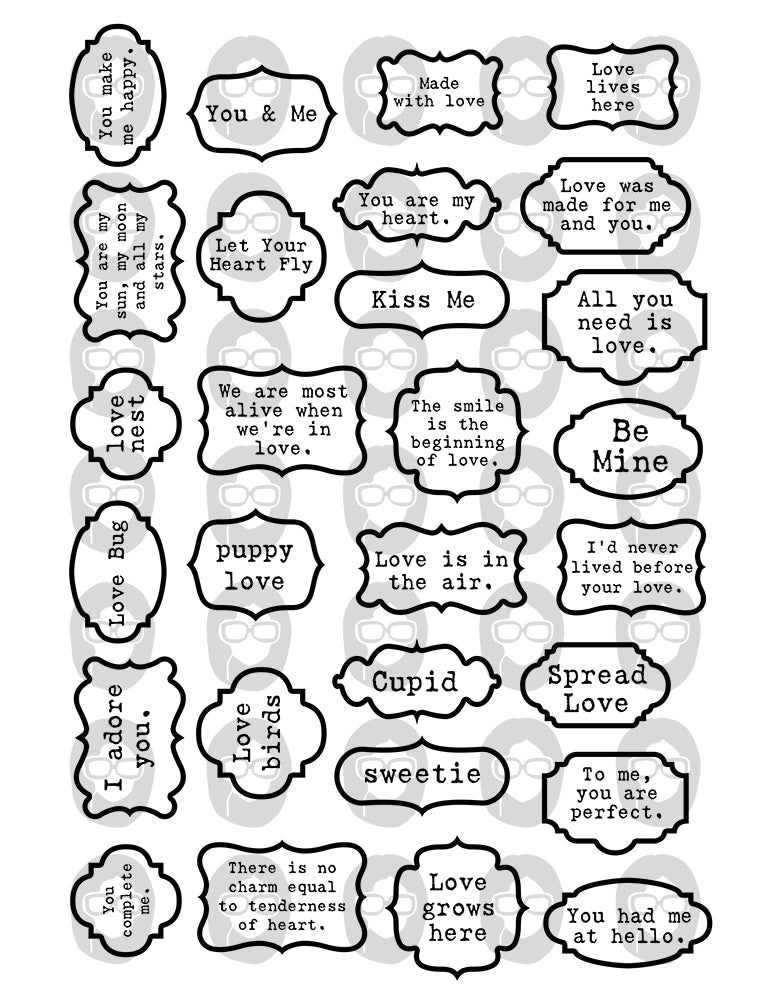 You make me happy.

You & Me

Made with love

Love lives here

You are my sun, my moon and all my stars.

Let Your Heart Fly

You are my heart.

Love was made for me and you.

Kiss Me

All you need is love.

love nest

We are most alive when we're in love.

The smile is the beginning of love.

Be Mine

Love Bug

puppy love

Love is in the air.

I'd never lived before your love.

I adore you.

Love birds

Cupid

Spread Love

sweetie

To me, you are perfect.

You complete me.

There is no charm equal to tenderness of heart.

Love grows here

You had me at hello.